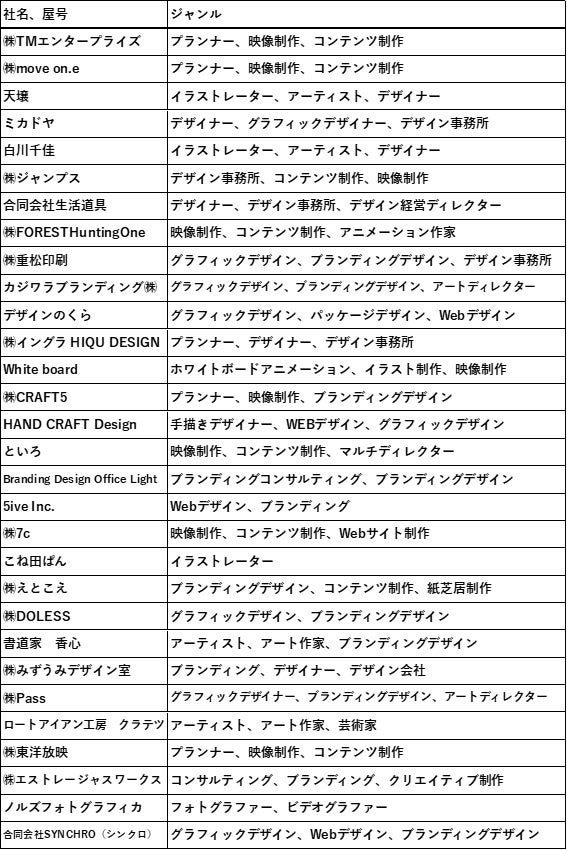 | 社名、屋号 | ジャンル |
|---|---|
| ㈱TMエンタープライズ | プランナー、映像制作、コンテンツ制作 |
| ㈱move on.e | プランナー、映像制作、コンテンツ制作 |
| 天壌 | イラストレーター、アーティスト、デザイナー |
| ミカドヤ | デザイナー、グラフィックデザイナー、デザイン事務所 |
| 白川千佳 | イラストレーター、アーティスト、デザイナー |
| ㈱ジャンプス | デザイン事務所、コンテンツ制作、映像制作 |
| 合同会社生活道具 | デザイナー、デザイン事務所、デザイン経営ディレクター |
| ㈱FORESTHuntingOne | 映像制作、コンテンツ制作、アニメーション作家 |
| ㈱重松印刷 | グラフィックデザイン、ブランディングデザイン、デザイン事務所 |
| カジワラブランディング㈱ | グラフィックデザイン、ブランディングデザイン、アートディレクター |
| デザインのくら | グラフィックデザイン、パッケージデザイン、Webデザイン |
| ㈱イングラ HIQU DESIGN | プランナー、デザイナー、デザイン事務所 |
| White board | ホワイトボードアニメーション、イラスト制作、映像制作 |
| ㈱CRAFT5 | プランナー、映像制作、ブランディングデザイン |
| HAND CRAFT Design | 手描きデザイナー、WEBデザイン、グラフィックデザイン |
| といろ | 映像制作、コンテンツ制作、マルチディレクター |
| Branding Design Office Light | ブランディングコンサルティング、ブランディングデザイン |
| 5ive Inc. | Webデザイン、ブランディング |
| ㈱7c | 映像制作、コンテンツ制作、Webサイト制作 |
| こね田ぱん | イラストレーター |
| ㈱えとこえ | ブランディングデザイン、コンテンツ制作、紙芝居制作 |
| ㈱DOLESS | グラフィックデザイン、ブランディングデザイン |
| 書道家　香心 | アーティスト、アート作家、ブランディングデザイン |
| ㈱みずうみデザイン室 | ブランディング、デザイナー、デザイン会社 |
| ㈱Pass | グラフィックデザイナー、ブランディングデザイン、アートディレクター |
| ロートアイアン工房　クラテツ | アーティスト、アート作家、芸術家 |
| ㈱東洋放映 | プランナー、映像制作、コンテンツ制作 |
| ㈱エストレージャスワークス | コンサルティング、ブランディング、クリエイティブ制作 |
| ノルズフォトグラフィカ | フォトグラファー、ビデオグラファー |
| 合同会社SYNCHRO（シンクロ） | グラフィックデザイン、Webデザイン、ブランディングデザイン |